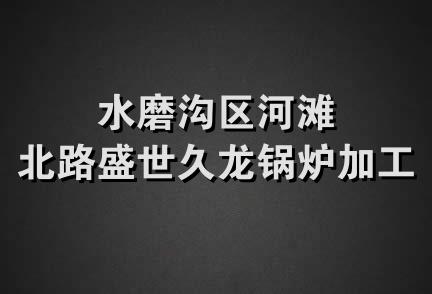 水磨沟区河滩
北路盛世久龙锅炉加工